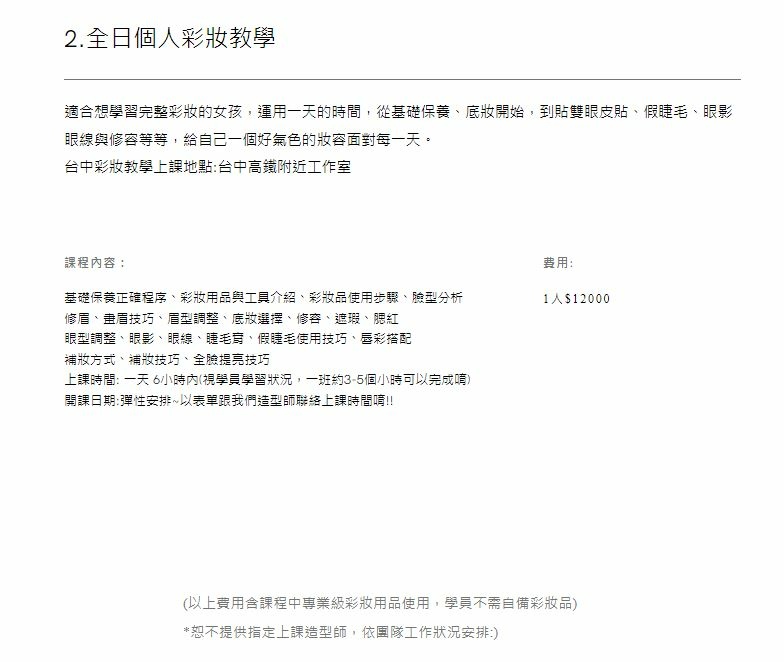 2.全日個人彩妝教學

適合想學習完整彩妝的女孩，運用一天的時間，從基礎保養、底妝開始，到貼雙眼皮貼、假睫毛、眼影眼線與修容等等，給自己一個好氣色的妝容面對每一天。
台中彩妝教學上課地點:台中高鐵附近工作室

課程內容：

基礎保養正確程序、彩妝用品與工具介紹、彩妝品使用步驟、臉型分析
修眉、畫眉技巧、眉型調整、底妝選擇、修容、遮瑕、腮紅
眼型調整、眼影、眼線、睫毛膏、假睫毛使用技巧、唇彩搭配
補妝方式、補妝技巧、全臉提亮技巧
上課時間: 一天 6小時內(視學員學習狀況，一班約3-5個小時可以完成唷)
開課日期:彈性安排~以表單跟我們造型師聯絡上課時間唷!!

費用:

1人$12000

(以上費用含課程中專業級彩妝用品使用，學員不需自備彩妝品)

*恕不提供指定上課造型師，依團隊工作狀況安排:)